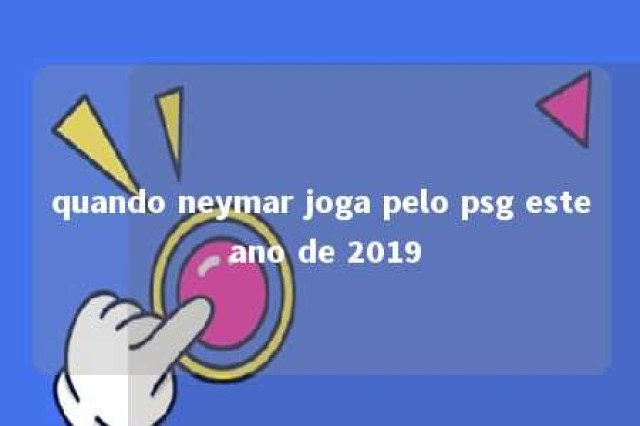 quando neymar joga pelo psg este ano de 2019